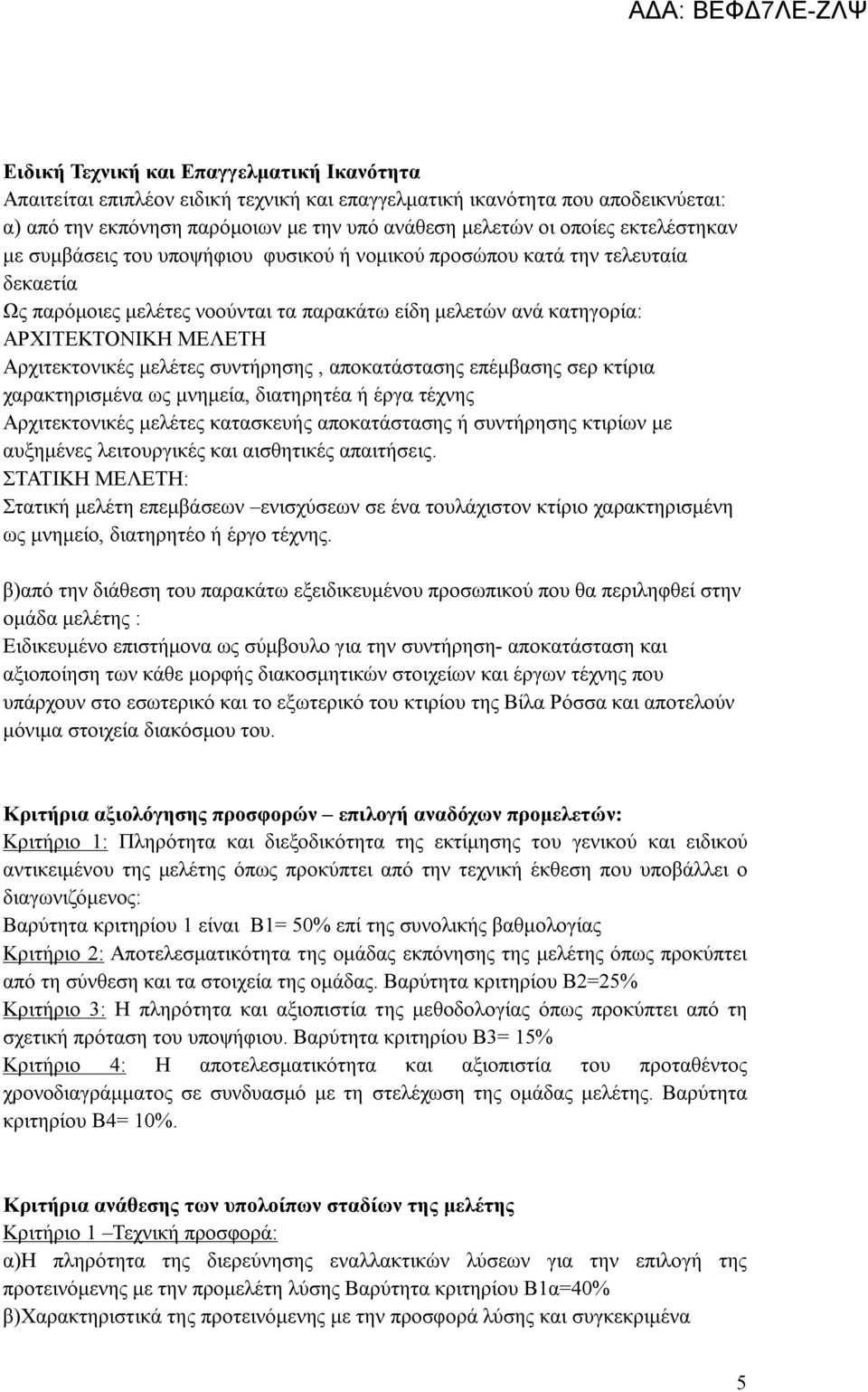 ΑΔΑ: ΒΕΦΔ7ΛΕ-ΖΛΨ

Ειδική Τεχνική και Επαγγελματική Ικανότητα
Απαιτείται επιπλέον ειδική τεχνική και επαγγελματική ικανότητα που αποδεικνύεται: α) από την εκπόνηση παρόμοιων με την υπό ανάθεση μελετών οι οποίες εκτελέστηκαν με συμβάσεις του υποψήφιου φυσικού ή νομικού προσώπου κατά την τελευταία δεκαετία
Ως παρόμοιες μελέτες νοούνται τα παρακάτω είδη μελετών ανά κατηγορία:
ΑΡΧΙΤΕΚΤΟΝΙΚΗ ΜΕΛΕΤΗ
Αρχιτεκτονικές μελέτες συντήρησης , αποκατάστασης επέμβασης σερ κτίρια χαρακτηρισμένα ως μνημεία, διατηρητέα ή έργα τέχνης
Αρχιτεκτονικές μελέτες κατασκευής αποκατάστασης ή συντήρησης κτιρίων με αυξημένες λειτουργικές και αισθητικές απαιτήσεις.
ΣΤΑΤΙΚΗ ΜΕΛΕΤΗ:
Στατική μελέτη επεμβάσεων –ενισχύσεων σε ένα τουλάχιστον κτίριο χαρακτηρισμένη ως μνημείο, διατηρητέο ή έργο τέχνης.

β)από την διάθεση του παρακάτω εξειδικευμένου προσωπικού που θα περιληφθεί στην ομάδα μελέτης :
Ειδικευμένο επιστήμονα ως σύμβουλο για την συντήρηση- αποκατάσταση και αξιοποίηση των κάθε μορφής διακοσμητικών στοιχείων και έργων τέχνης που υπάρχουν στο εσωτερικό και το εξωτερικό του κτιρίου της Βίλα Ρόσσα και αποτελούν μόνιμα στοιχεία διακόσμου του.

Κριτήρια αξιολόγησης προσφορών – επιλογή αναδόχων προμελετών:
Κριτήριο 1: Πληρότητα και διεξοδικότητα της εκτίμησης του γενικού και ειδικού αντικειμένου της μελέτης όπως προκύπτει από την τεχνική έκθεση που υποβάλλει ο διαγωνιζόμενος:
Βαρύτητα κριτηρίου 1 είναι Β1= 50% επί της συνολικής βαθμολογίας
Κριτήριο 2: Αποτελεσματικότητα της ομάδας εκπόνησης της μελέτης όπως προκύπτει από τη σύνθεση και τα στοιχεία της ομάδας. Βαρύτητα κριτηρίου Β2=25%
Κριτήριο 3: Η πληρότητα και αξιοπιστία της μεθοδολογίας όπως προκύπτει από τη σχετική πρόταση του υποψήφιου. Βαρύτητα κριτηρίου Β3= 15%
Κριτήριο 4: Η αποτελεσματικότητα και αξιοπιστία του προταθέντος χρονοδιαγράμματος σε συνδυασμό με τη στελέχωση της ομάδας μελέτης. Βαρύτητα κριτηρίου Β4= 10%.

Κριτήρια ανάθεσης των υπολοίπων σταδίων της μελέτης
Κριτήριο 1 –Τεχνική προσφορά:
α)Η πληρότητα της διερεύνησης εναλλακτικών λύσεων για την επιλογή της προτεινόμενης με την προμελέτη λύσης Βαρύτητα κριτηρίου Β1α=40%
β)Χαρακτηριστικά της προτεινόμενης με την προσφορά λύσης και συγκεκριμένα

5